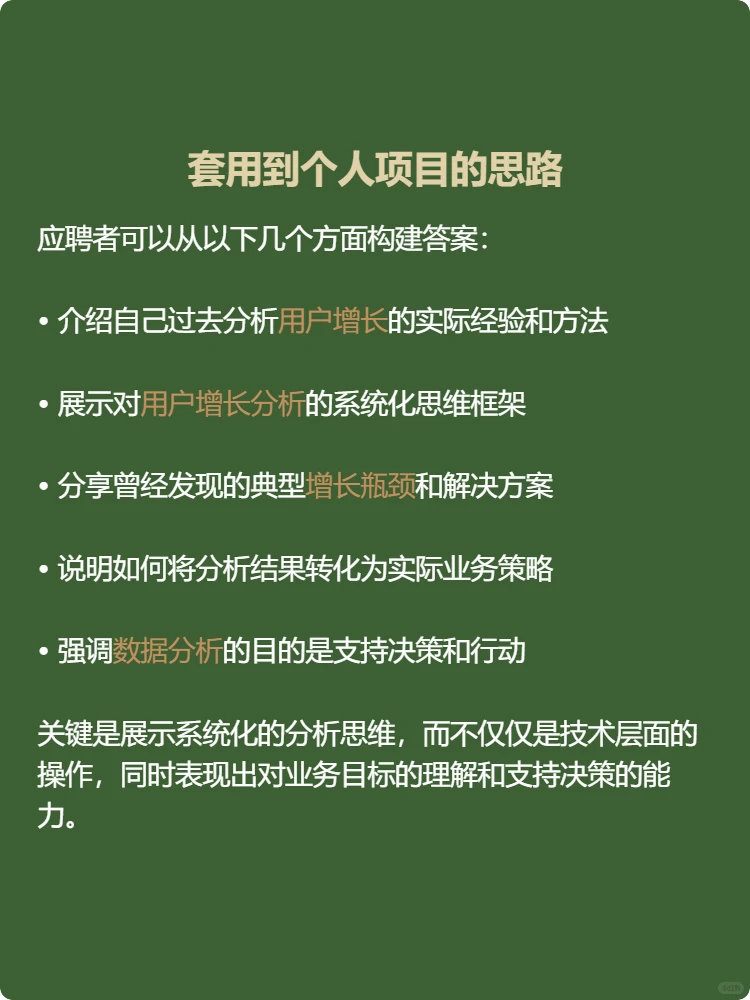 套用到个人项目的思路

应聘者可以从以下几个方面构建答案：

• 介绍自己过去分析用户增长的实际经验和方法

• 展示对用户增长分析的系统化思维框架

• 分享曾经发现的典型增长瓶颈和解决方案

• 说明如何将分析结果转化为实际业务策略

• 强调数据分析的目的是支持决策和行动

关键是展示系统化的分析思维，而不仅仅是技术层面的操作，同时表现出对业务目标的理解和支持决策的能力。